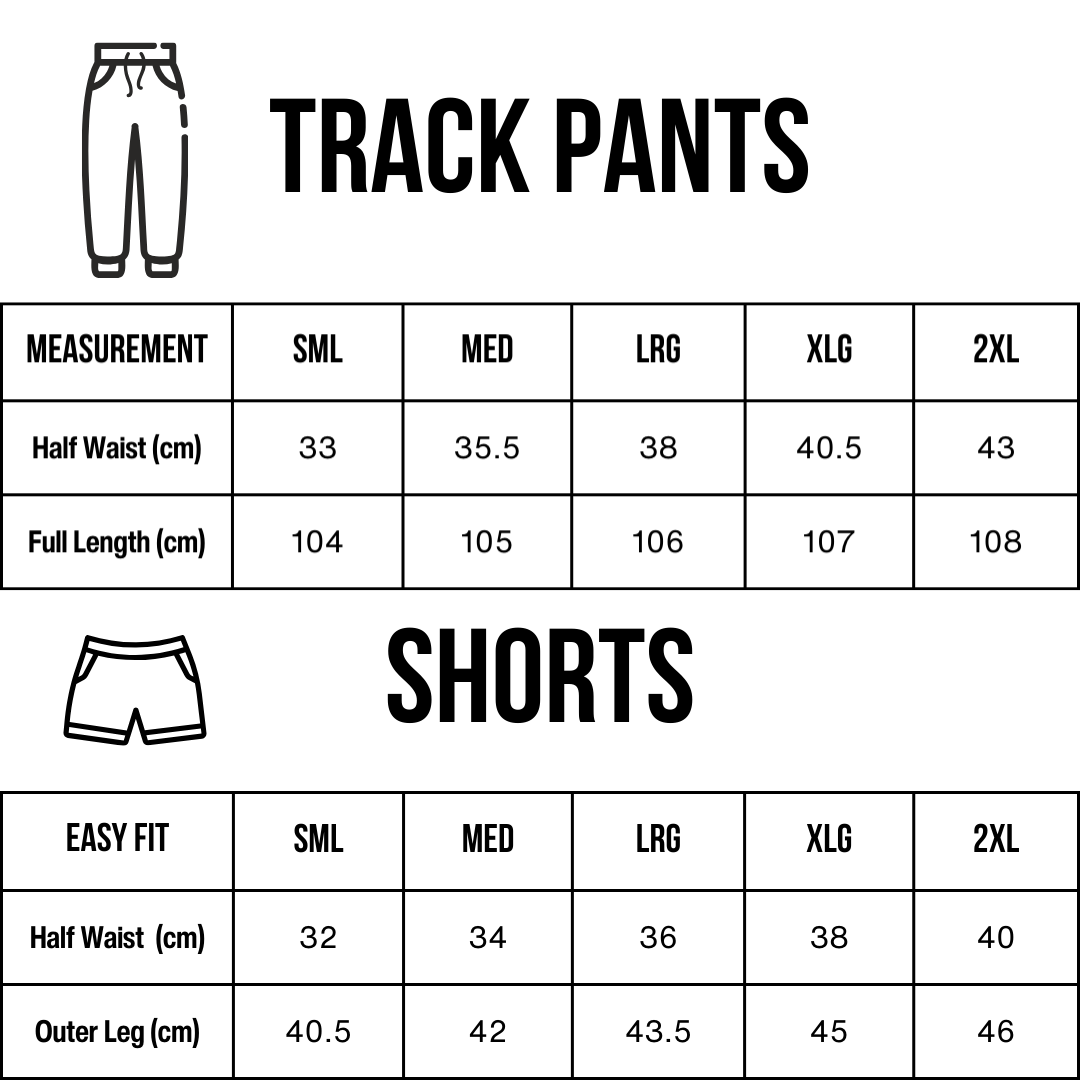 TRACK PANTS

| MEASUREMENT | SML | MED | LRG | XLG | 2XL |
|---|---|---|---|---|---|
| Half Waist (cm) | 33 | 35.5 | 38 | 40.5 | 43 |
| Full Length (cm) | 104 | 105 | 106 | 107 | 108 |

SHORTS

| EASY FIT | SML | MED | LRG | XLG | 2XL |
|---|---|---|---|---|---|
| Half Waist (cm) | 32 | 34 | 36 | 38 | 40 |
| Outer Leg (cm) | 40.5 | 42 | 43.5 | 45 | 46 |